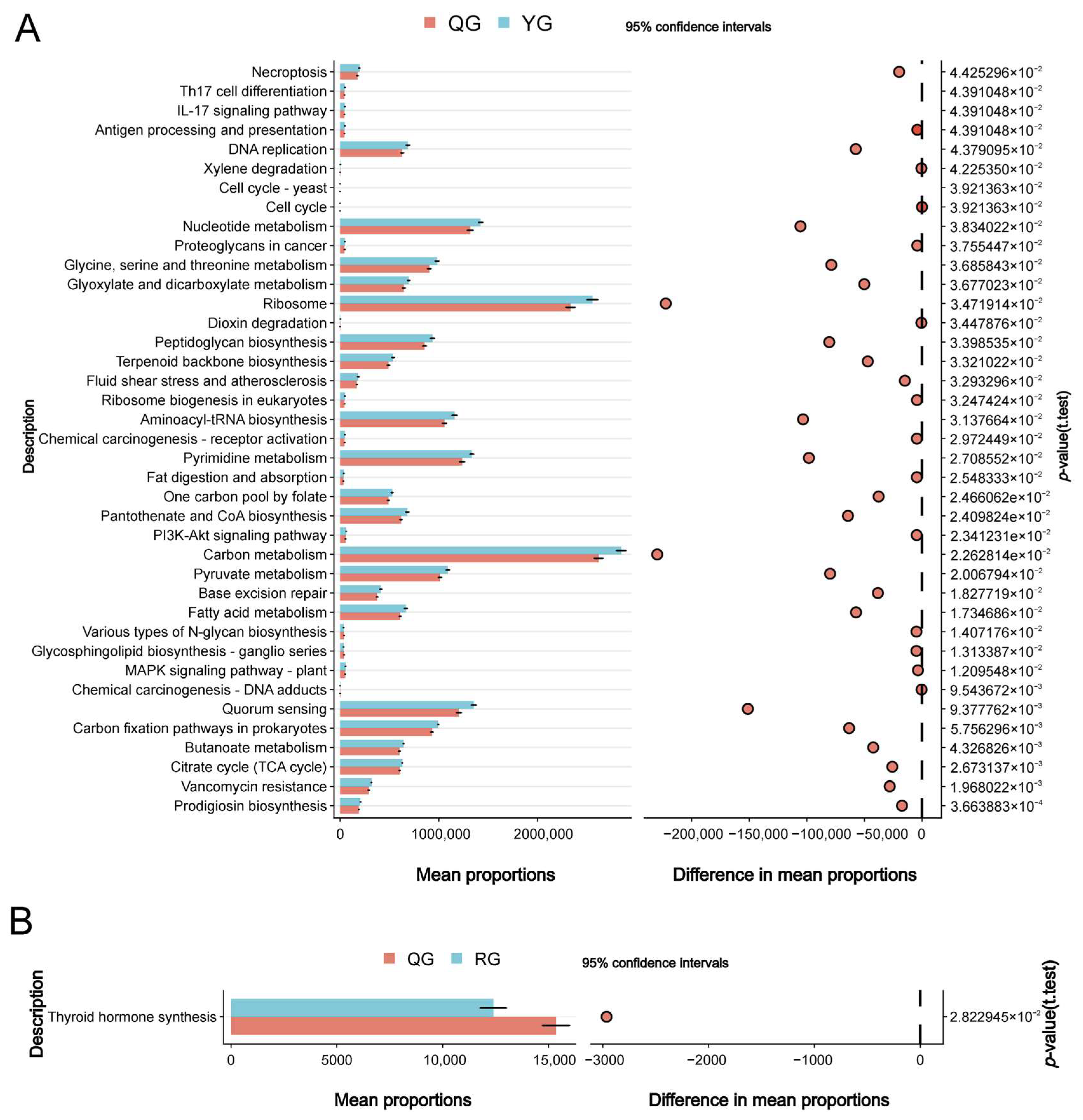 A

QG YG

95% confidence intervals

Description

Necroptosis
Th17 cell differentiation
IL-17 signaling pathway
Antigen processing and presentation
DNA replication
Xylene degradation
Cell cycle - yeast
Cell cycle
Nucleotide metabolism
Proteoglycans in cancer
Glycine, serine and threonine metabolism
Glyoxylate and dicarboxylate metabolism
Ribosome
Dioxin degradation
Peptidoglycan biosynthesis
Terpenoid backbone biosynthesis
Fluid shear stress and atherosclerosis
Ribosome biogenesis in eukaryotes
Aminoacyl-tRNA biosynthesis
Chemical carcinogenesis - receptor activation
Pyrimidine metabolism
Fat digestion and absorption
One carbon pool by folate
Pantothenate and CoA biosynthesis
PI3K-Akt signaling pathway
Carbon metabolism
Pyruvate metabolism
Base excision repair
Fatty acid metabolism
Various types of N-glycan biosynthesis
Glycosphingolipid biosynthesis - ganglio series
MAPK signaling pathway - plant
Chemical carcinogenesis - DNA adducts
Quorum sensing
Carbon fixation pathways in prokaryotes
Butanoate metabolism
Citrate cycle (TCA cycle)
Vancomycin resistance
Prodigiosin biosynthesis

0 1000,000 2000,000

Mean proportions

−200,000 −150,000 −100,000 −50,000 0

Difference in mean proportions

$4.425296\times10^{-2}$
$4.391048\times10^{-2}$
$4.391048\times10^{-2}$
$4.391048\times10^{-2}$
$4.379095\times10^{-2}$
$4.225350\times10^{-2}$
$3.921363\times10^{-2}$
$3.921363\times10^{-2}$
$3.834022\times10^{-2}$
$3.755447\times10^{-2}$
$3.685843\times10^{-2}$
$3.677023\times10^{-2}$
$3.471914\times10^{-2}$
$3.447876\times10^{-2}$
$3.398535\times10^{-2}$
$3.321022\times10^{-2}$
$3.293296\times10^{-2}$
$3.247424\times10^{-2}$
$3.137664\times10^{-2}$
$2.972449\times10^{-2}$
$2.708552\times10^{-2}$
$2.548333\times10^{-2}$
$2.466062e\times10^{-2}$
$2.409824e\times10^{-2}$
$2.341231e\times10^{-2}$
$2.262814e\times10^{-2}$
$2.006794\times10^{-2}$
$1.827719\times10^{-2}$
$1.734686\times10^{-2}$
$1.407176\times10^{-2}$
$1.313387\times10^{-2}$
$1.209548\times10^{-2}$
$9.543672\times10^{-3}$
$9.377762\times10^{-3}$
$5.756296\times10^{-3}$
$4.326826\times10^{-3}$
$2.673137\times10^{-3}$
$1.968022\times10^{-3}$
$3.663883\times10^{-4}$

p-value(t.test)

B

QG RG

95% confidence intervals

Description

Thyroid hormone synthesis

0 5000 10,000 15,000

Mean proportions

−3000 −2000 −1000 0

Difference in mean proportions

$2.822945\times10^{-2}$

p-value(t.test)